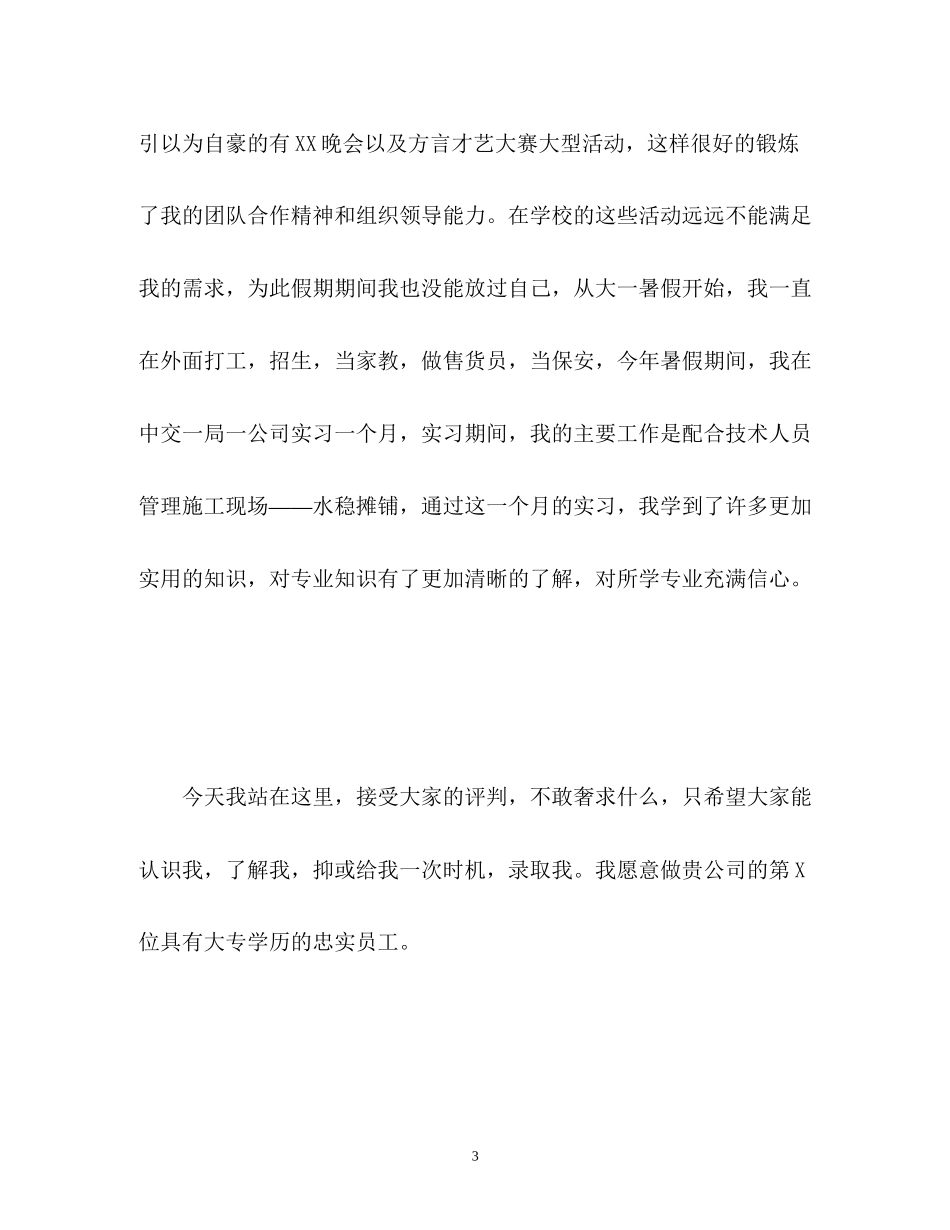 引以为自豪的有XX晚会以及方言才艺大赛大型活动，这样很好的锻炼了我的团队合作精神和组织领导能力。在学校的这些活动远远不能满足我的需求，为此假期期间我也没能放过自己，从大一暑假开始，我一直在外面打工，招生，当家教，做售货员，当保安，今年暑假期间，我在中交一局一公司实习一个月，实习期间，我的主要工作是配合技术人员管理施工现场——水稳摊铺，通过这一个月的实习，我学到了许多更加实用的知识，对专业知识有了更加清晰的了解，对所学专业充满信心。

今天我站在这里，接受大家的评判，不敢奢求什么，只希望大家能认识我，了解我，抑或给我一次时机，录取我。我愿意做贵公司的第X位具有大专学历的忠实员工。

3